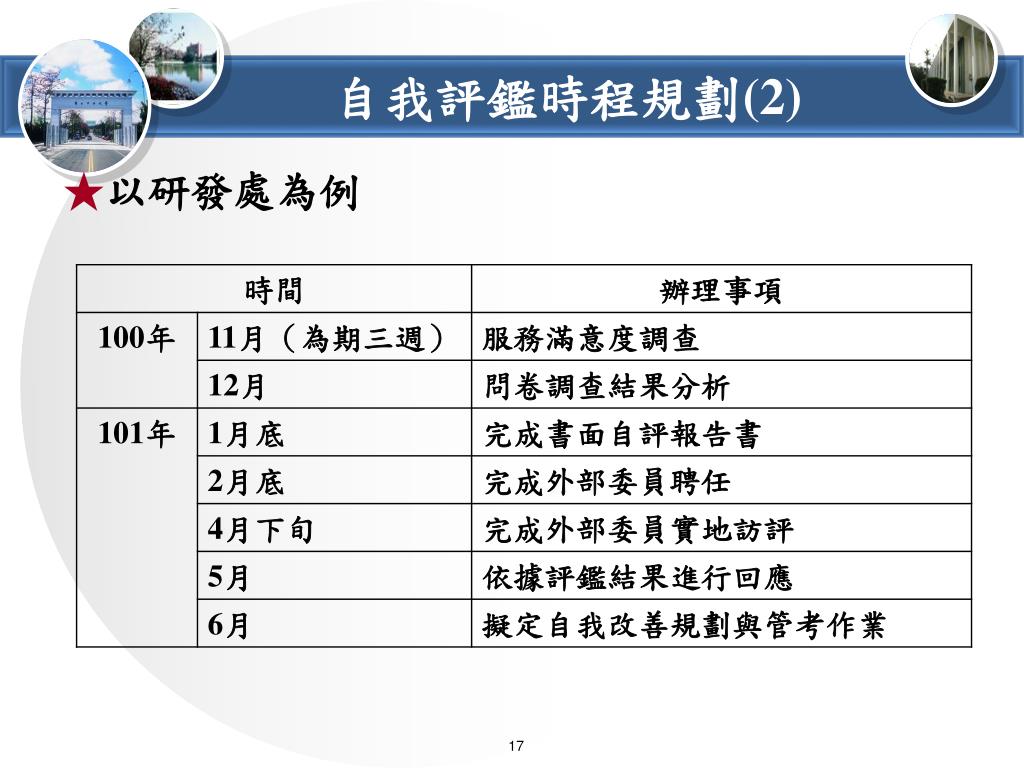 自我評鑑時程規劃(2)

★以研發處為例

| 時間 | | 辦理事項 |
|---|---|---|
| 100年 | 11月（為期三週） | 服務滿意度調查 |
| | 12月 | 問卷調查結果分析 |
| 101年 | 1月底 | 完成書面自評報告書 |
| | 2月底 | 完成外部委員聘任 |
| | 4月下旬 | 完成外部委員實地訪評 |
| | 5月 | 依據評鑑結果進行回應 |
| | 6月 | 擬定自我改善規劃與管考作業 |

17